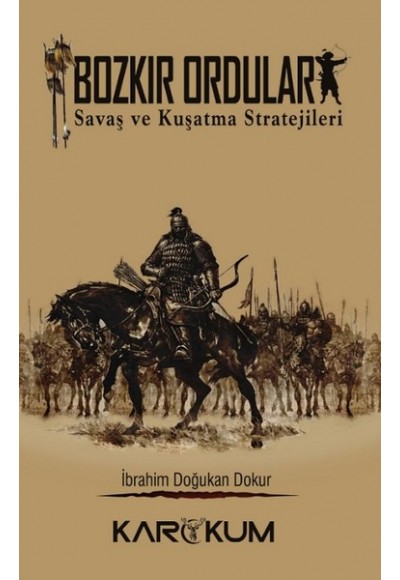 BOZKIR ORDULARI
Savaş ve Kuşatma Stratejileri

İbrahim Doğukan Dokur

KARAKUM